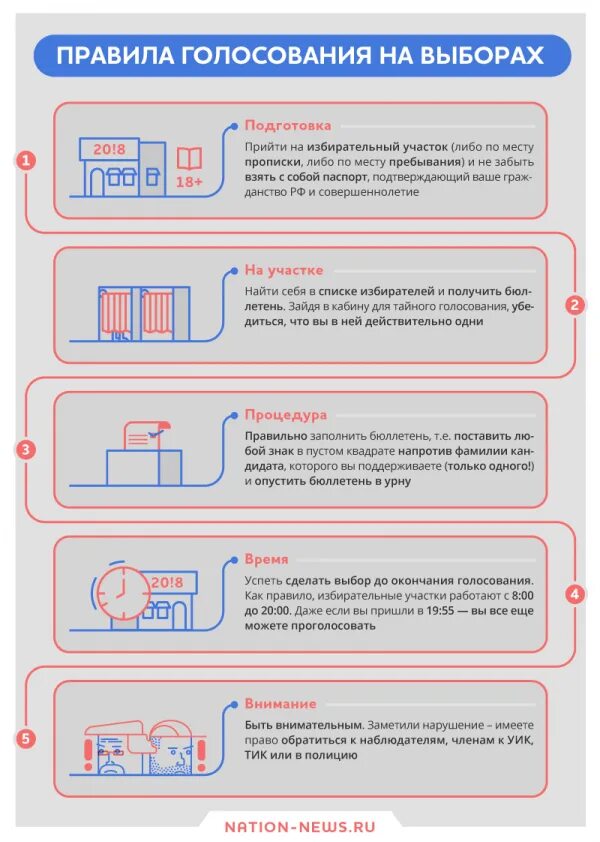 ПРАВИЛА ГОЛОСОВАНИЯ НА ВЫБОРАХ

1

20!8

18+

Подготовка

Прийти на избирательный участок (либо по месту прописки, либо по месту пребывания) и не забыть взять с собой паспорт, подтверждающий ваше гражданство РФ и совершеннолетие

2

На участке

Найти себя в списке избирателей и получить бюллетень. Зайдя в кабину для тайного голосования, убедиться, что вы в ней действительно одни

3

Процедура

Правильно заполнить бюллетень, т.е. поставить любой знак в пустом квадрате напротив фамилии кандидата, которого вы поддерживаете (только одного!) и опустить бюллетень в урну

4

20!8

Время

Успеть сделать выбор до окончания голосования. Как правило, избирательные участки работают с 8:00 до 20:00. Даже если вы пришли в 19:55 — вы все еще можете проголосовать

5

Внимание

Быть внимательным. Заметили нарушение – имеете право обратиться к наблюдателям, членам к УИК, ТИК или в полицию

NATION-NEWS.RU